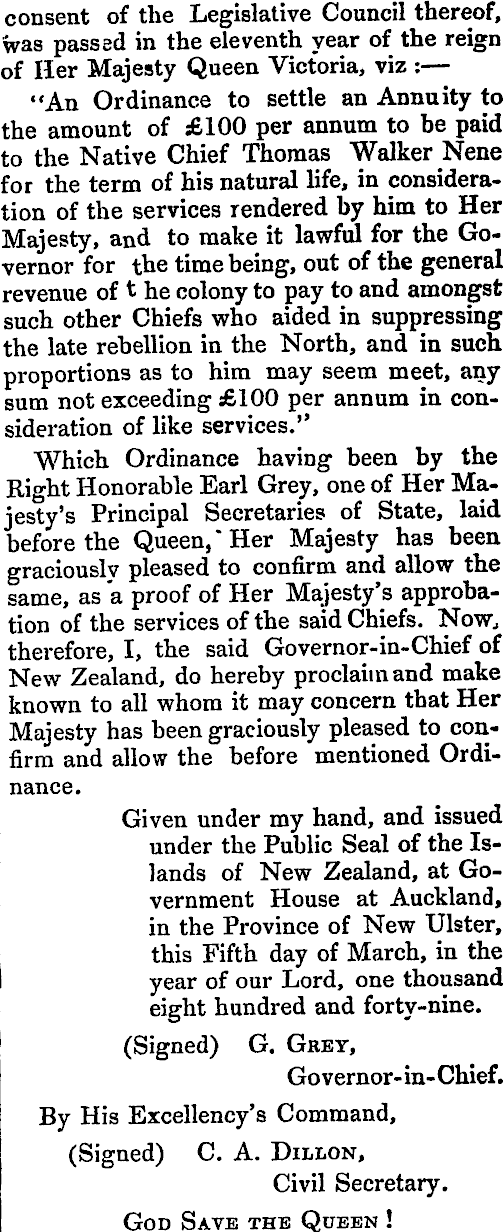 consent of the Legislative Council thereof, was passed in the eleventh year of the reign of Her Majesty Queen Victoria, viz :—

"An Ordinance to settle an Annuity to the amount of £100 per annum to be paid to the Native Chief Thomas Walker Nene for the term of his natural life, in consideration of the services rendered by him to Her Majesty, and to make it lawful for the Governor for the time being, out of the general revenue of t he colony to pay to and amongst such other Chiefs who aided in suppressing the late rebellion in the North, and in such proportions as to him may seem meet, any sum not exceeding £100 per annum in consideration of like services."

Which Ordinance having been by the Right Honorable Earl Grey, one of Her Majesty's Principal Secretaries of State, laid before the Queen, Her Majesty has been graciously pleased to confirm and allow the same, as a proof of Her Majesty's approbation of the services of the said Chiefs. Now, therefore, I, the said Governor-in-Chief of New Zealand, do hereby proclaim and make known to all whom it may concern that Her Majesty has been graciously pleased to confirm and allow the before mentioned Ordinance.

Given under my hand, and issued under the Public Seal of the Islands of New Zealand, at Government House at Auckland, in the Province of New Ulster, this Fifth day of March, in the year of our Lord, one thousand eight hundred and forty-nine.

(Signed) G. Grey,
Governor-in-Chief.

By His Excellency's Command,
(Signed) C. A. Dillon,
Civil Secretary.

God Save the Queen !